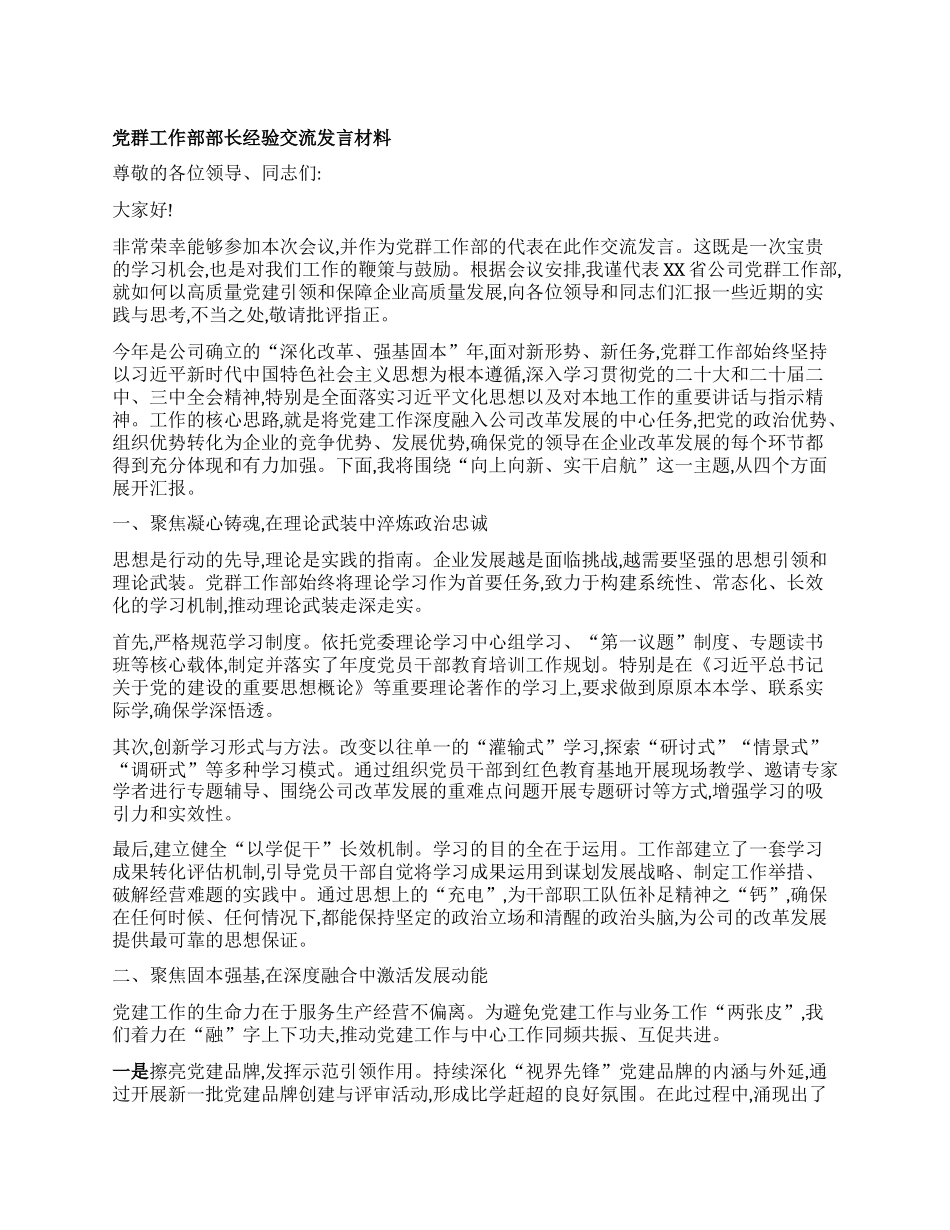 党群工作部部长经验交流发言材料

尊敬的各位领导、同志们:

大家好!

非常荣幸能够参加本次会议,并作为党群工作部的代表在此作交流发言。这既是一次宝贵的学习机会,也是对我们工作的鞭策与鼓励。根据会议安排,我谨代表XX省公司党群工作部,就如何以高质量党建引领和保障企业高质量发展,向各位领导和同志们汇报一些近期的实践与思考,不当之处,敬请批评指正。

今年是公司确立的“深化改革、强基固本”年,面对新形势、新任务,党群工作部始终坚持以习近平新时代中国特色社会主义思想为根本遵循,深入学习贯彻党的二十大和二十届二中、三中全会精神,特别是全面落实习近平文化思想以及对本地工作的重要讲话与指示精神。工作的核心思路,就是将党建工作深度融入公司改革发展的中心任务,把党的政治优势、组织优势转化为企业的竞争优势、发展优势,确保党的领导在企业改革发展的每个环节都得到充分体现和有力加强。下面,我将围绕“向上向新、实干启航”这一主题,从四个方面展开汇报。

一、聚焦凝心铸魂,在理论武装中淬炼政治忠诚

思想是行动的先导,理论是实践的指南。企业发展越是面临挑战,越需要坚强的思想引领和理论武装。党群工作部始终将理论学习作为首要任务,致力于构建系统性、常态化、长效化的学习机制,推动理论武装走深走实。

首先,严格规范学习制度。依托党委理论学习中心组学习、“第一议题”制度、专题读书班等核心载体,制定并落实了年度党员干部教育培训工作规划。特别是在《习近平总书记关于党的建设的重要思想概论》等重要理论著作的学习上,要求做到原原本本学、联系实际学,确保学深悟透。

其次,创新学习形式与方法。改变以往单一的“灌输式”学习,探索“研讨式”“情景式”“调研式”等多种学习模式。通过组织党员干部到红色教育基地开展现场教学、邀请专家学者进行专题辅导、围绕公司改革发展的重难点问题开展专题研讨等方式,增强学习的吸引力和实效性。

最后,建立健全“以学促干”长效机制。学习的目的全在于运用。工作部建立了一套学习成果转化评估机制,引导党员干部自觉将学习成果运用到谋划发展战略、制定工作举措、破解经营难题的实践中。通过思想上的“充电”,为干部职工队伍补足精神之“钙”,确保在任何时候、任何情况下,都能保持坚定的政治立场和清醒的政治头脑,为公司的改革发展提供最可靠的思想保证。

二、聚焦固本强基,在深度融合中激活发展动能

党建工作的生命力在于服务生产经营不偏离。为避免党建工作与业务工作“两张皮”,我们着力在“融”字上下功夫,推动党建工作与中心工作同频共振、互促共进。

一是擦亮党建品牌,发挥示范引领作用。持续深化“视界先锋”党建品牌的内涵与外延,通过开展新一批党建品牌创建与评审活动,形成比学赶超的良好氛围。在此过程中,涌现出了